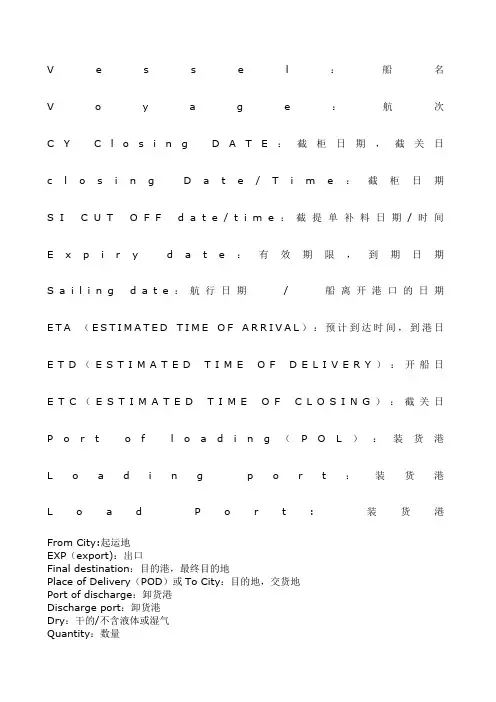 Vessel：船名

Voyage：航次

CY Closing DATE：截柜日期，截关日

closing Date/Time：截柜日期

SI CUT OFF date/time：截提单补料日期/时间

Expiry date：有效期限，到期日期

Sailing date：航行日期 / 船离开港口的日期

ETA（ESTIMATED TIME OF ARRIVAL)：预计到达时间，到港日

ETD（ESTIMATED TIME OF DELIVERY）：开船日

ETC（ESTIMATED TIME OF CLOSING）：截关日

Port of loading（POL）：装货港

Loading port：装货港

Load Port：装货港

From City:起运地
EXP（export）：出口
Final destination：目的港，最终目的地
Place of Delivery（POD）或 To City：目的地，交货地
Port of discharge：卸货港
Discharge port：卸货港
Dry：干的/不含液体或湿气
Quantity：数量